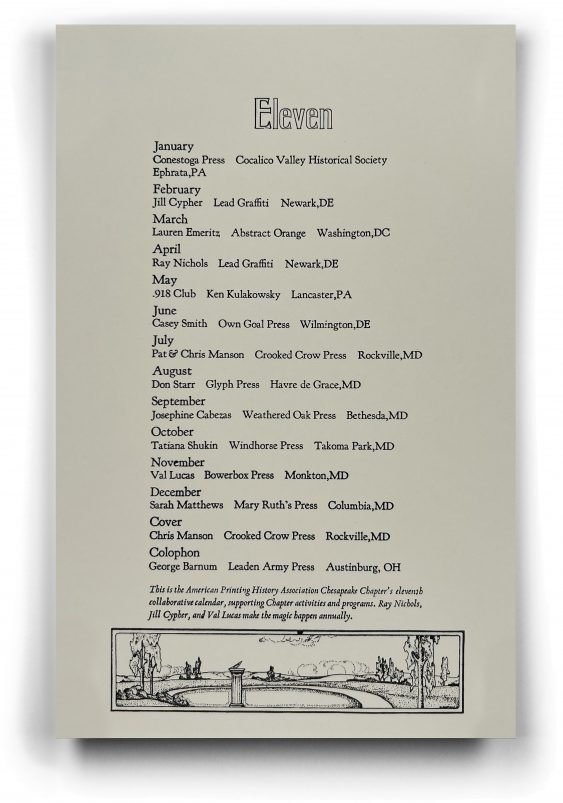 Eleven

January
Conestoga Press Cocalico Valley Historical Society Ephrata,PA

February
Jill Cypher Lead Graffiti Newark,DE

March
Lauren Emeritz Abstract Orange Washington,DC

April
Ray Nichols Lead Graffiti Newark,DE

May
.918 Club Ken Kulakowsky Lancaster,PA

June
Casey Smith Own Goal Press Wilmington,DE

July
Pat & Chris Manson Crooked Crow Press Rockville,MD

August
Don Starr Glyph Press Havre de Grace,MD

September
Josephine Cabezas Weathered Oak Press Bethesda,MD

October
Tatiana Shukin Windhorse Press Takoma Park,MD

November
Val Lucas Bowerbox Press Monkton,MD

December
Sarah Matthews Mary Ruth's Press Columbia,MD

Cover
Chris Manson Crooked Crow Press Rockville,MD

Colophon
George Barnum Leaden Army Press Austinburg, OH

This is the American Printing History Association Chesapeake Chapter's eleventh collaborative calendar, supporting Chapter activities and programs. Ray Nichols, Jill Cypher, and Val Lucas make the magic happen annually.